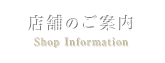 店舗のご案内
Shop Information